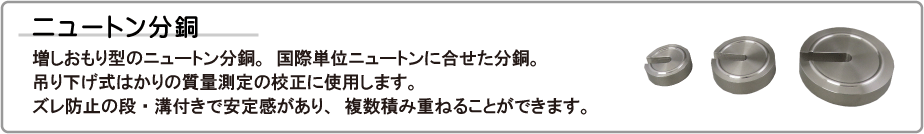 ニュートン分銅

増しおもり型のニュートン分銅。 国際単位ニュートンに合せた分銅。
吊り下げ式はかりの質量測定の校正に使用します。
ズレ防止の段・溝付きで安定感があり、 複数積み重ねることができます。